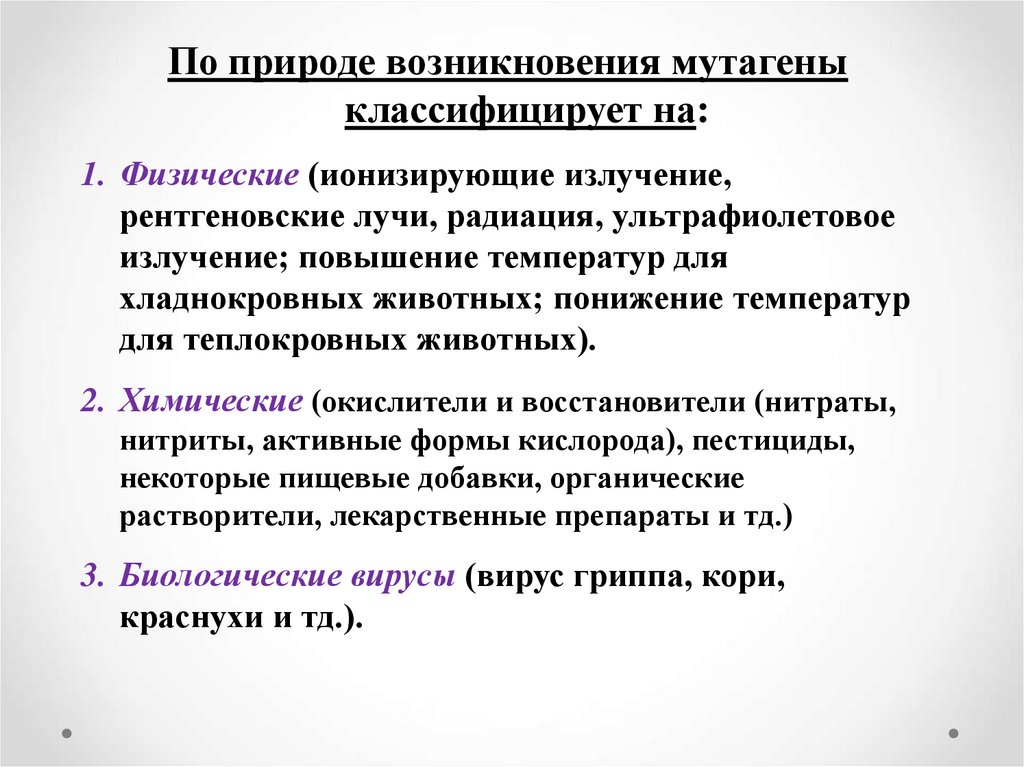 По природе возникновения мутагены классифицирует на:

1. Физические (ионизирующие излучение, рентгеновские лучи, радиация, ультрафиолетовое излучение; повышение температур для хладнокровных животных; понижение температур для теплокровных животных).

2. Химические (окислители и восстановители (нитраты, нитриты, активные формы кислорода), пестициды, некоторые пищевые добавки, органические растворители, лекарственные препараты и тд.)

3. Биологические вирусы (вирус гриппа, кори, краснухи и тд.).